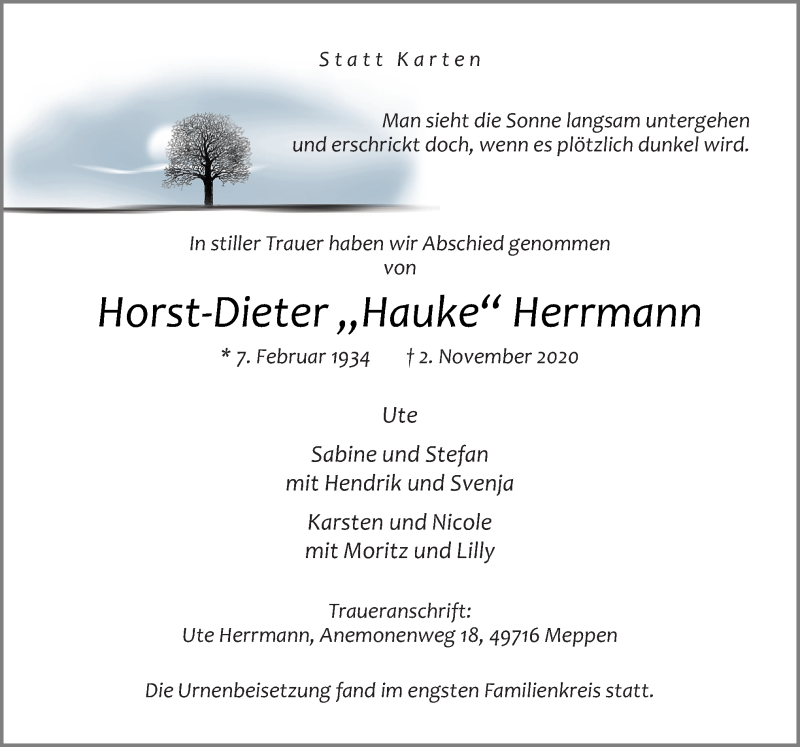 Statt Karten

Man sieht die Sonne langsam untergehen
und erschrickt doch, wenn es plötzlich dunkel wird.

In stiller Trauer haben wir Abschied genommen
von

Horst-Dieter „Hauke“ Herrmann

* 7. Februar 1934    † 2. November 2020

Ute

Sabine und Stefan
mit Hendrik und Svenja

Karsten und Nicole
mit Moritz und Lilly

Traueranschrift:
Ute Herrmann, Anemonenweg 18, 49716 Meppen

Die Urnenbeisetzung fand im engsten Familienkreis statt.